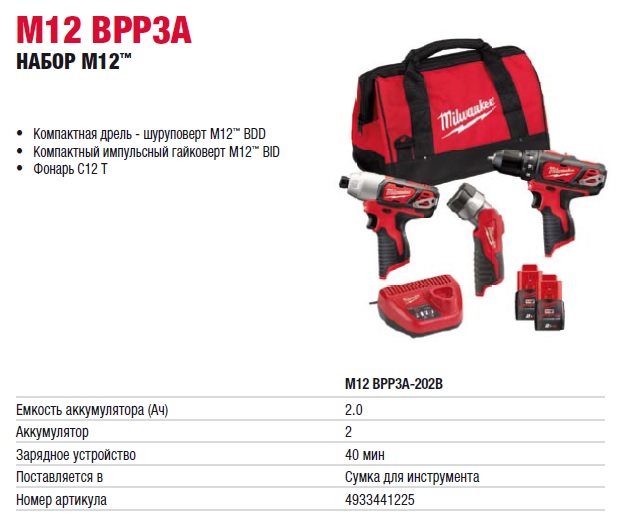 M12 BPP3A
НАБОР M12™

• Компактная дрель - шуруповерт M12™ BDD
• Компактный импульсный гайковерт M12™ BID
• Фонарь C12 T

Milwaukee

| | M12 BPP3A-202B |
|---|---|
| Емкость аккумулятора (Ач) | 2.0 |
| Аккумулятор | 2 |
| Зарядное устройство | 40 мин |
| Поставляется в | Сумка для инструмента |
| Номер артикула | 4933441225 |